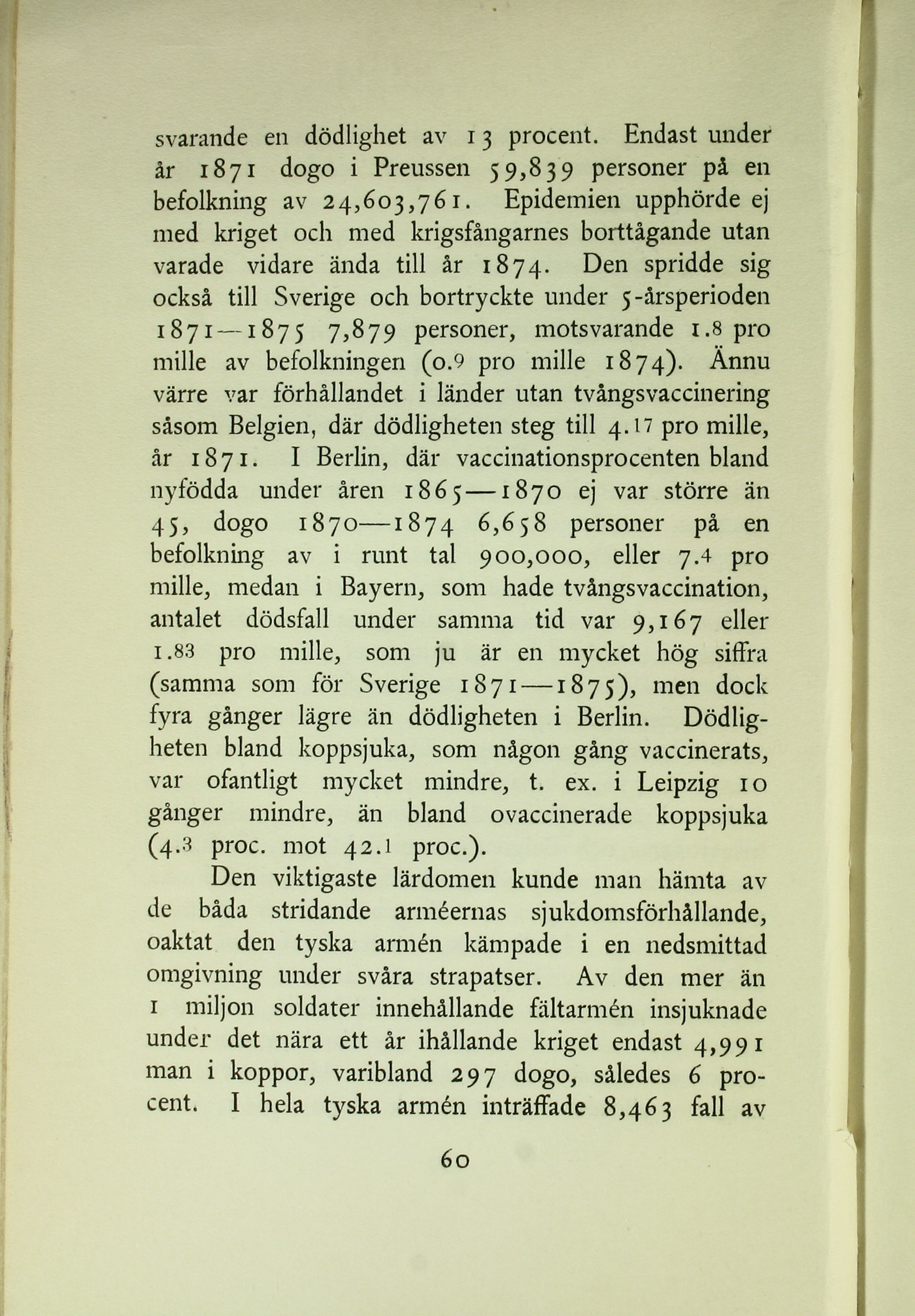 svarande en dödlighet av 13 procent. Endast under år 1871 dogo i Preussen 59,839 personer på en befolkning av 24,603,761. Epidemien upphörde ej med kriget och med krigsfångarnes borttågande utan varade vidare ända till år 1874. Den spridde sig också till Sverige och bortryckte under 5-årsperioden 1871—1875 7,879 personer, motsvarande 1.8 pro mille av befolkningen (0.9 pro mille 1874). Ännu värre var förhållandet i länder utan tvångsvaccinering såsom Belgien, där dödligheten steg till 4.17 pro mille, år 1871. I Berlin, där vaccinationsprocenten bland nyfödda under åren 1865—1870 ej var större än 45, dogo 1870—1874 6,658 personer på en befolkning av i runt tal 900,000, eller 7.4 pro mille, medan i Bayern, som hade tvångsvaccination, antalet dödsfall under samma tid var 9,167 eller 1.83 pro mille, som ju är en mycket hög siffra (samma som för Sverige 1871—1875), men dock fyra gånger lägre än dödligheten i Berlin. Dödligheten bland koppsjuka, som någon gång vaccinerats, var ofantligt mycket mindre, t. ex. i Leipzig 10 gånger mindre, än bland ovaccinerade koppsjuka (4.3 proc. mot 42.1 proc.).

Den viktigaste lärdomen kunde man hämta av de båda stridande arméernas sjukdomsförhållande, oaktat den tyska armén kämpade i en nedsmittad omgivning under svåra strapatser. Av den mer än 1 miljon soldater innehållande fältarmén insjuknade under det nära ett år ihållande kriget endast 4,991 man i koppor, varibland 297 dogo, således 6 procent. I hela tyska armén inträffade 8,463 fall av

60